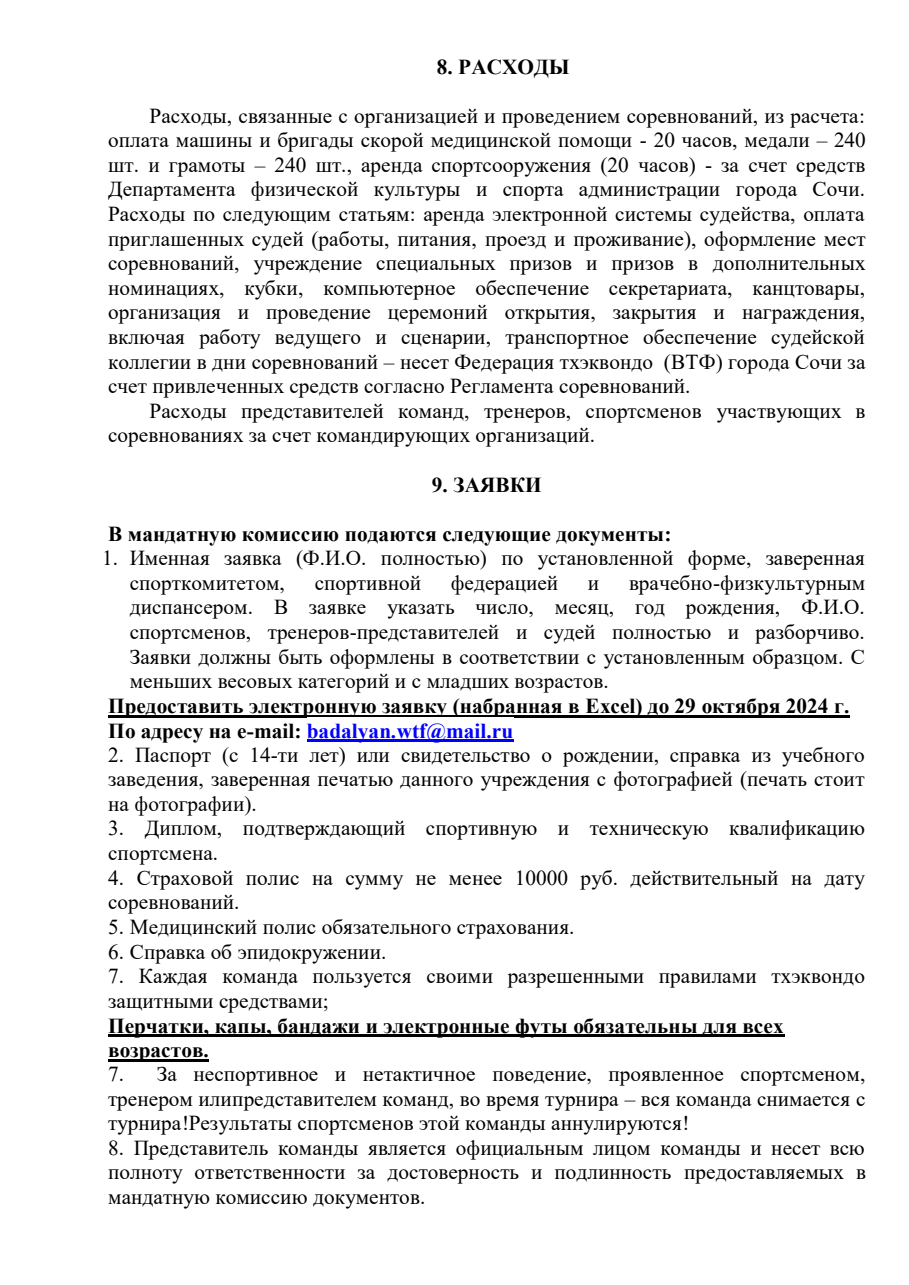 8. РАСХОДЫ

Расходы, связанные с организацией и проведением соревнований, из расчета: оплата машины и бригады скорой медицинской помощи - 20 часов, медали – 240 шт. и грамоты – 240 шт., аренда спортсооружения (20 часов) - за счет средств Департамента физической культуры и спорта администрации города Сочи. Расходы по следующим статьям: аренда электронной системы судейства, оплата приглашенных судей (работы, питания, проезд и проживание), оформление мест соревнований, учреждение специальных призов и призов в дополнительных номинациях, кубки, компьютерное обеспечение секретариата, канцтовары, организация и проведение церемоний открытия, закрытия и награждения, включая работу ведущего и сценарии, транспортное обеспечение судейской коллегии в дни соревнований – несет Федерация тхэквондо (ВТФ) города Сочи за счет привлеченных средств согласно Регламента соревнований.

Расходы представителей команд, тренеров, спортсменов участвующих в соревнованиях за счет командирующих организаций.

9. ЗАЯВКИ

В мандатную комиссию подаются следующие документы:
1. Именная заявка (Ф.И.О. полностью) по установленной форме, заверенная спорткомитетом, спортивной федерацией и врачебно-физкультурным диспансером. В заявке указать число, месяц, год рождения, Ф.И.О. спортсменов, тренеров-представителей и судей полностью и разборчиво. Заявки должны быть оформлены в соответствии с установленным образцом. С меньших весовых категорий и с младших возрастов.
Предоставить электронную заявку (набранная в Excel) до 29 октября 2024 г.
По адресу на e-mail: badalyan.wtf@mail.ru
2. Паспорт (с 14-ти лет) или свидетельство о рождении, справка из учебного заведения, заверенная печатью данного учреждения с фотографией (печать стоит на фотографии).
3. Диплом, подтверждающий спортивную и техническую квалификацию спортсмена.
4. Страховой полис на сумму не менее 10000 руб. действительный на дату соревнований.
5. Медицинский полис обязательного страхования.
6. Справка об эпидокружении.
7. Каждая команда пользуется своими разрешенными правилами тхэквондо защитными средствами;
Перчатки, капы, бандажи и электронные футы обязательны для всех возрастов.
7. За неспортивное и нетактичное поведение, проявленное спортсменом, тренером илипредставителем команд, во время турнира – вся команда снимается с турнира!Результаты спортсменов этой команды аннулируются!
8. Представитель команды является официальным лицом команды и несет всю полноту ответственности за достоверность и подлинность предоставляемых в мандатную комиссию документов.